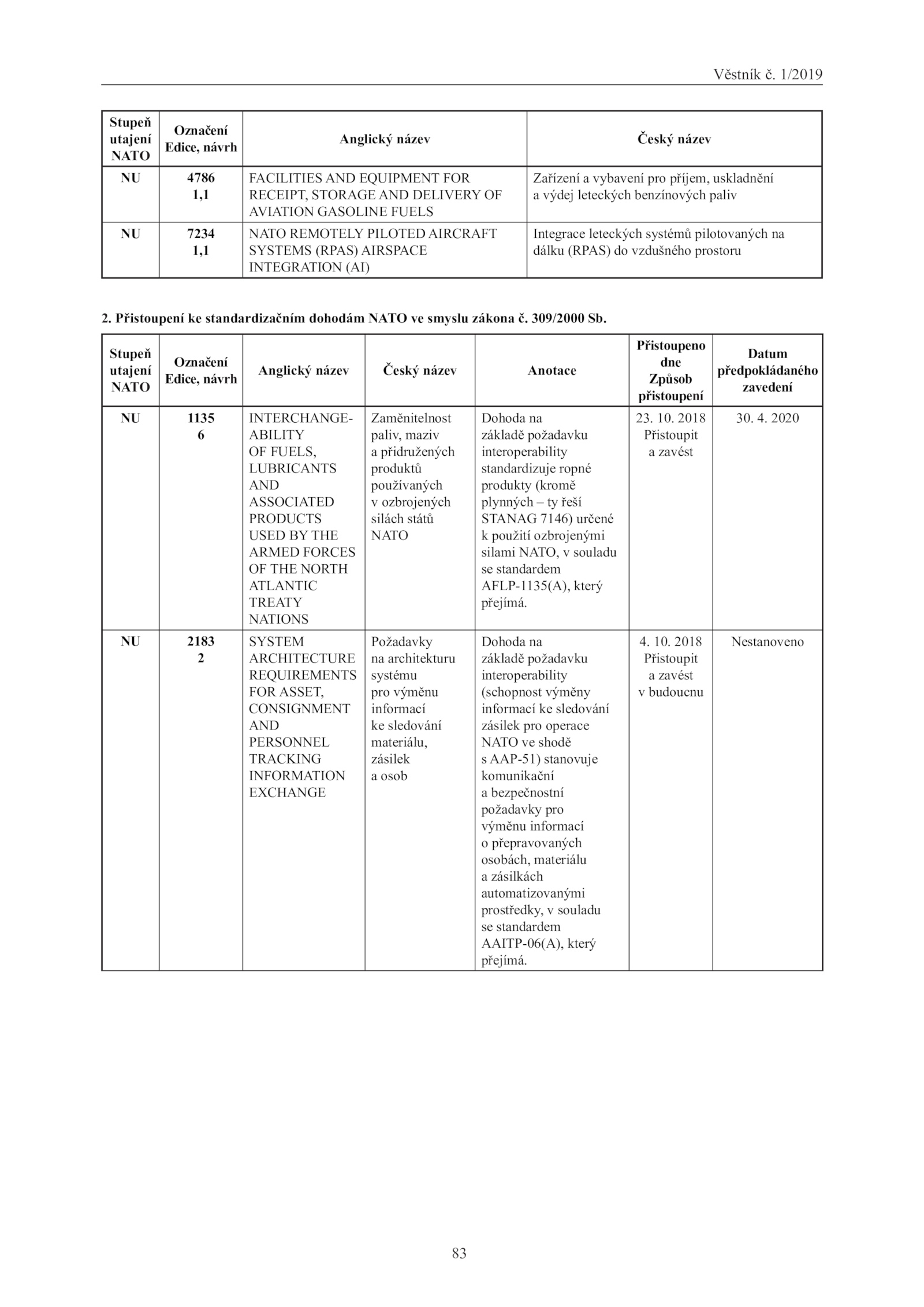 Věstník č. 1/2019

| Stupeň utajení NATO | Označení Edice, návrh | Anglický název | Český název |
|---|---|---|---|
| NU | 4786 1,1 | FACILITIES AND EQUIPMENT FOR RECEIPT, STORAGE AND DELIVERY OF AVIATION GASOLINE FUELS | Zařízení a vybavení pro příjem, uskladnění a výdej leteckých benzínových paliv |
| NU | 7234 1,1 | NATO REMOTELY PILOTED AIRCRAFT SYSTEMS (RPAS) AIRSPACE INTEGRATION (AI) | Integrace leteckých systémů pilotovaných na dálku (RPAS) do vzdušného prostoru |

2. Přistoupení ke standardizačním dohodám NATO ve smyslu zákona č. 309/2000 Sb.

| Stupeň utajení NATO | Označení Edice, návrh | Anglický název | Český název | Anotace | Přistoupeno dne Způsob přistoupení | Datum předpokládaného zavedení |
|---|---|---|---|---|---|---|
| NU | 1135 6 | INTERCHANGEABILITY OF FUELS, LUBRICANTS AND ASSOCIATED PRODUCTS USED BY THE ARMED FORCES OF THE NORTH ATLANTIC TREATY NATIONS | Zaměnitelnost paliv, maziv a přidružených produktů používaných v ozbrojených silách států NATO | Dohoda na základě požadavku interoperability standardizuje ropné produkty (kromě plynných – ty řeší STANAG 7146) určené k použití ozbrojenými silami NATO, v souladu se standardem AFLP-1135(A), který přejímá. | 23. 10. 2018 Přistoupit a zavést | 30. 4. 2020 |
| NU | 2183 2 | SYSTEM ARCHITECTURE REQUIREMENTS FOR ASSET, CONSIGNMENT AND PERSONNEL TRACKING INFORMATION EXCHANGE | Požadavky na architekturu systému pro výměnu informací ke sledování materiálu, zásilek a osob | Dohoda na základě požadavku interoperability (schopnost výměny informací ke sledování zásilek pro operace NATO ve shodě s AAP-51) stanovuje komunikační a bezpečnostní požadavky pro výměnu informací o přepravovaných osobách, materiálu a zásilkách automatizovanými prostředky, v souladu se standardem AAITP-06(A), který přejímá. | 4. 10. 2018 Přistoupit a zavést v budoucnu | Nestanoveno |

83